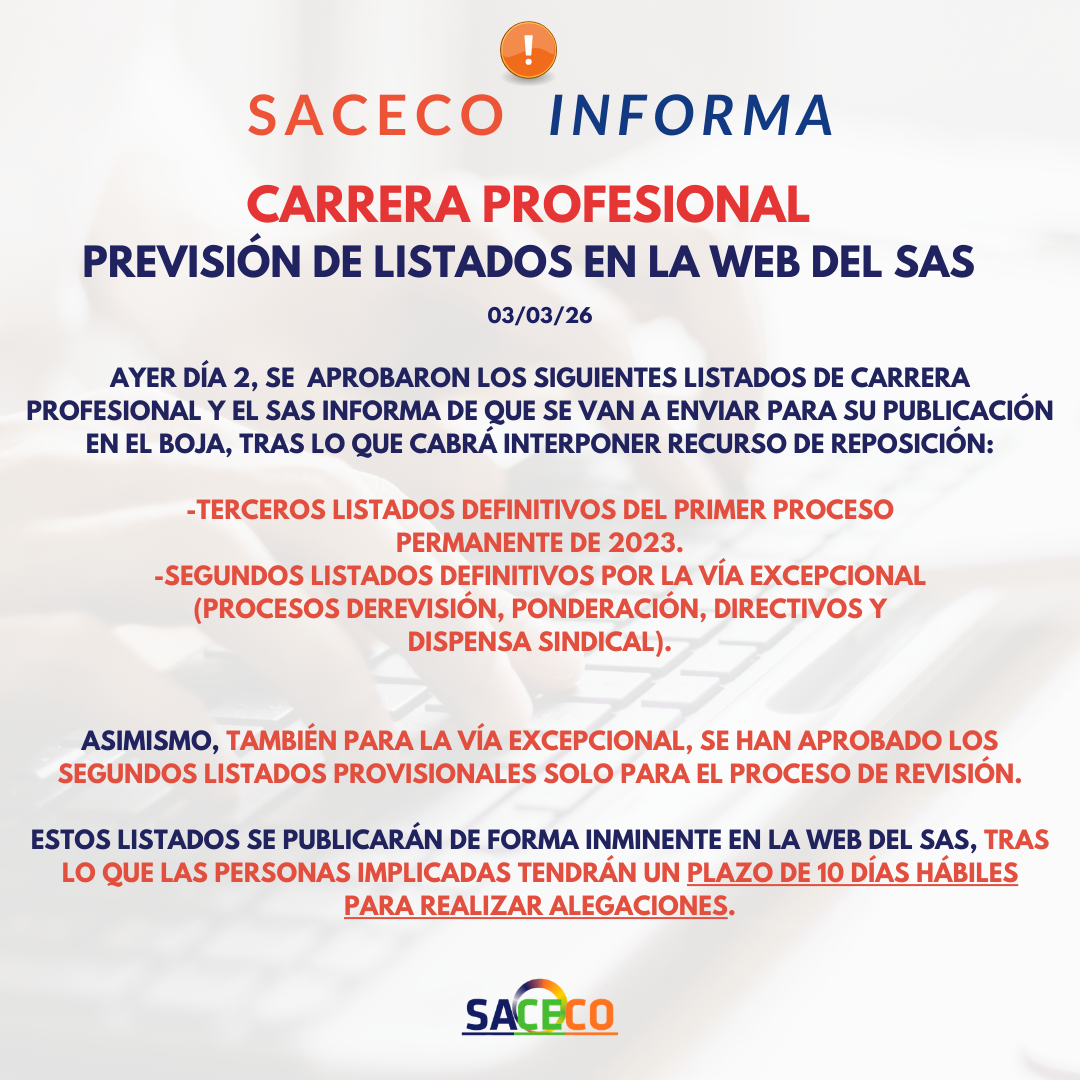 SACECO INFORMA

CARRERA PROFESIONAL
PREVISIÓN DE LISTADOS EN LA WEB DEL SAS

03/03/26

AYER DÍA 2, SE APROBARON LOS SIGUIENTES LISTADOS DE CARRERA PROFESIONAL Y EL SAS INFORMA DE QUE SE VAN A ENVIAR PARA SU PUBLICACIÓN EN EL BOJA, TRAS LO QUE CABRÁ INTERPONER RECURSO DE REPOSICIÓN:

-TERCEROS LISTADOS DEFINITIVOS DEL PRIMER PROCESO PERMANENTE DE 2023.
-SEGUNDOS LISTADOS DEFINITIVOS POR LA VÍA EXCEPCIONAL (PROCESOS DEREVISIÓN, PONDERACIÓN, DIRECTIVOS Y DISPENSA SINDICAL).

ASIMISMO, TAMBIÉN PARA LA VÍA EXCEPCIONAL, SE HAN APROBADO LOS SEGUNDOS LISTADOS PROVISIONALES SOLO PARA EL PROCESO DE REVISIÓN.

ESTOS LISTADOS SE PUBLICARÁN DE FORMA INMINENTE EN LA WEB DEL SAS, TRAS LO QUE LAS PERSONAS IMPLICADAS TENDRÁN UN PLAZO DE 10 DÍAS HÁBILES PARA REALIZAR ALEGACIONES.

SACECO